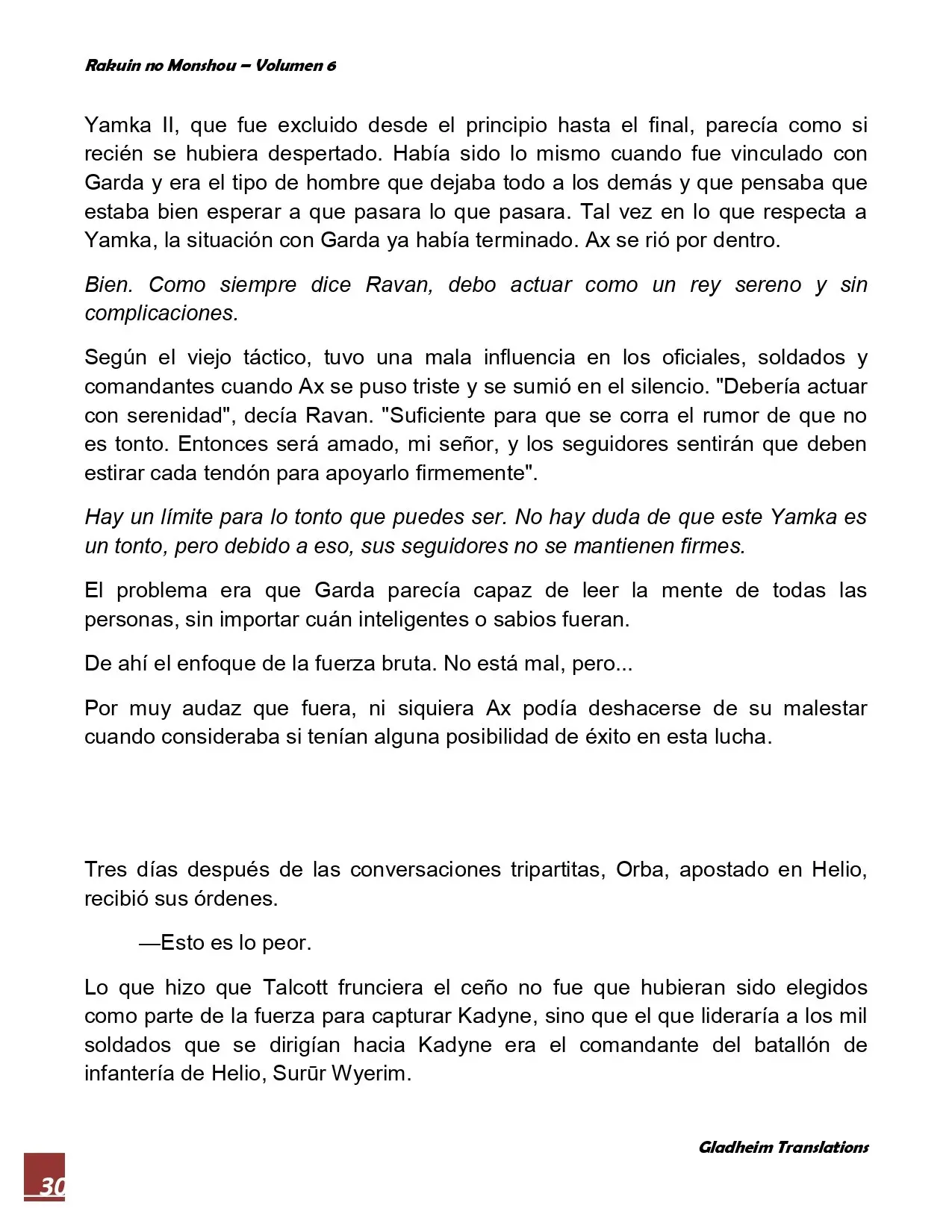 Rakuin no Monshou – Volumen 6

Yamka II, que fue excluido desde el principio hasta el final, parecía como si recién se hubiera despertado. Había sido lo mismo cuando fue vinculado con Garda y era el tipo de hombre que dejaba todo a los demás y que pensaba que estaba bien esperar a que pasara lo que pasara. Tal vez en lo que respecta a Yamka, la situación con Garda ya había terminado. Ax se rió por dentro.

Bien. Como siempre dice Ravan, debo actuar como un rey sereno y sin complicaciones.

Según el viejo táctico, tuvo una mala influencia en los oficiales, soldados y comandantes cuando Ax se puso triste y se sumió en el silencio. "Debería actuar con serenidad", decía Ravan. "Suficiente para que se corra el rumor de que no es tonto. Entonces será amado, mi señor, y los seguidores sentirán que deben estirar cada tendón para apoyarlo firmemente".

Hay un límite para lo tonto que puedes ser. No hay duda de que este Yamka es un tonto, pero debido a eso, sus seguidores no se mantienen firmes.

El problema era que Garda parecía capaz de leer la mente de todas las personas, sin importar cuán inteligentes o sabios fueran.

De ahí el enfoque de la fuerza bruta. No está mal, pero...

Por muy audaz que fuera, ni siquiera Ax podía deshacerse de su malestar cuando consideraba si tenían alguna posibilidad de éxito en esta lucha.

Tres días después de las conversaciones tripartitas, Orba, apostado en Helio, recibió sus órdenes.

—Esto es lo peor.

Lo que hizo que Talcott frunciera el ceño no fue que hubieran sido elegidos como parte de la fuerza para capturar Kadyne, sino que el que lideraría a los mil soldados que se dirigían hacia Kadyne era el comandante del batallón de infantería de Helio, Surūr Wyerim.

Gladheim Translations

30